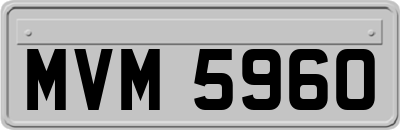 MVM 5960